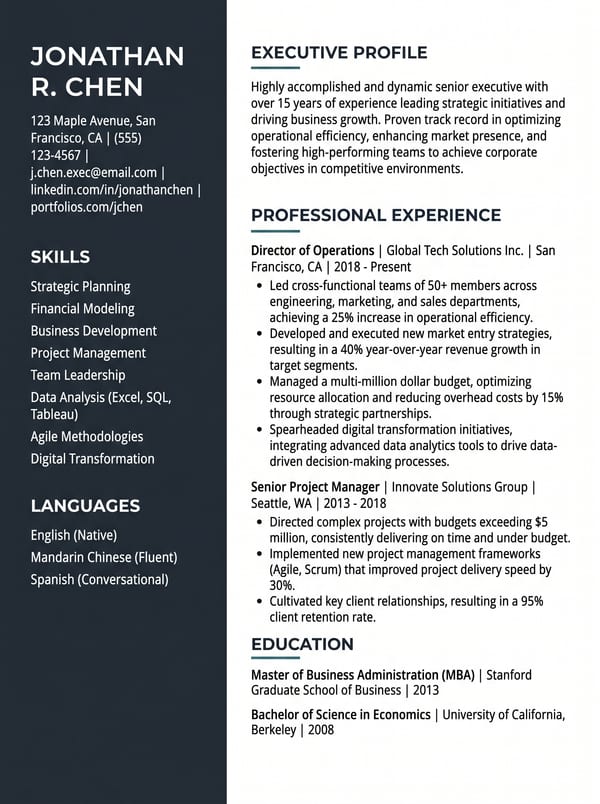 JONATHAN R. CHEN

123 Maple Avenue, San Francisco, CA | (555) 123-4567 | j.chen.exec@email.com | linkedin.com/in/jonathanchen | portfolios.com/jchen

SKILLS

Strategic Planning
Financial Modeling
Business Development
Project Management
Team Leadership
Data Analysis (Excel, SQL, Tableau)
Agile Methodologies
Digital Transformation

LANGUAGES

English (Native)
Mandarin Chinese (Fluent)
Spanish (Conversational)

EXECUTIVE PROFILE

Highly accomplished and dynamic senior executive with over 15 years of experience leading strategic initiatives and driving business growth. Proven track record in optimizing operational efficiency, enhancing market presence, and fostering high-performing teams to achieve corporate objectives in competitive environments.

PROFESSIONAL EXPERIENCE

Director of Operations | Global Tech Solutions Inc. | San Francisco, CA | 2018 - Present

• Led cross-functional teams of 50+ members across engineering, marketing, and sales departments, achieving a 25% increase in operational efficiency.
• Developed and executed new market entry strategies, resulting in a 40% year-over-year revenue growth in target segments.
• Managed a multi-million dollar budget, optimizing resource allocation and reducing overhead costs by 15% through strategic partnerships.
• Spearheaded digital transformation initiatives, integrating advanced data analytics tools to drive data-driven decision-making processes.

Senior Project Manager | Innovate Solutions Group | Seattle, WA | 2013 - 2018

• Directed complex projects with budgets exceeding $5 million, consistently delivering on time and under budget.
• Implemented new project management frameworks (Agile, Scrum) that improved project delivery speed by 30%.
• Cultivated key client relationships, resulting in a 95% client retention rate.

EDUCATION

Master of Business Administration (MBA) | Stanford Graduate School of Business | 2013

Bachelor of Science in Economics | University of California, Berkeley | 2008